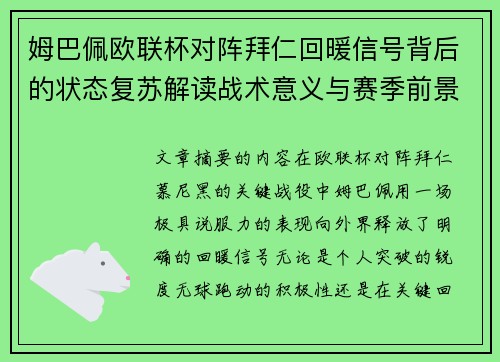 姆巴佩欧联杯对阵拜仁回暖信号背后的状态复苏解读战术意义与赛季前景

文章摘要的内容在欧联杯对阵拜仁慕尼黑的关键战役中姆巴佩用一场极具说服力的表现向外界释放了明确的回暖信号无论是个人突破的锐度无球跑动的积极性还是在关键回